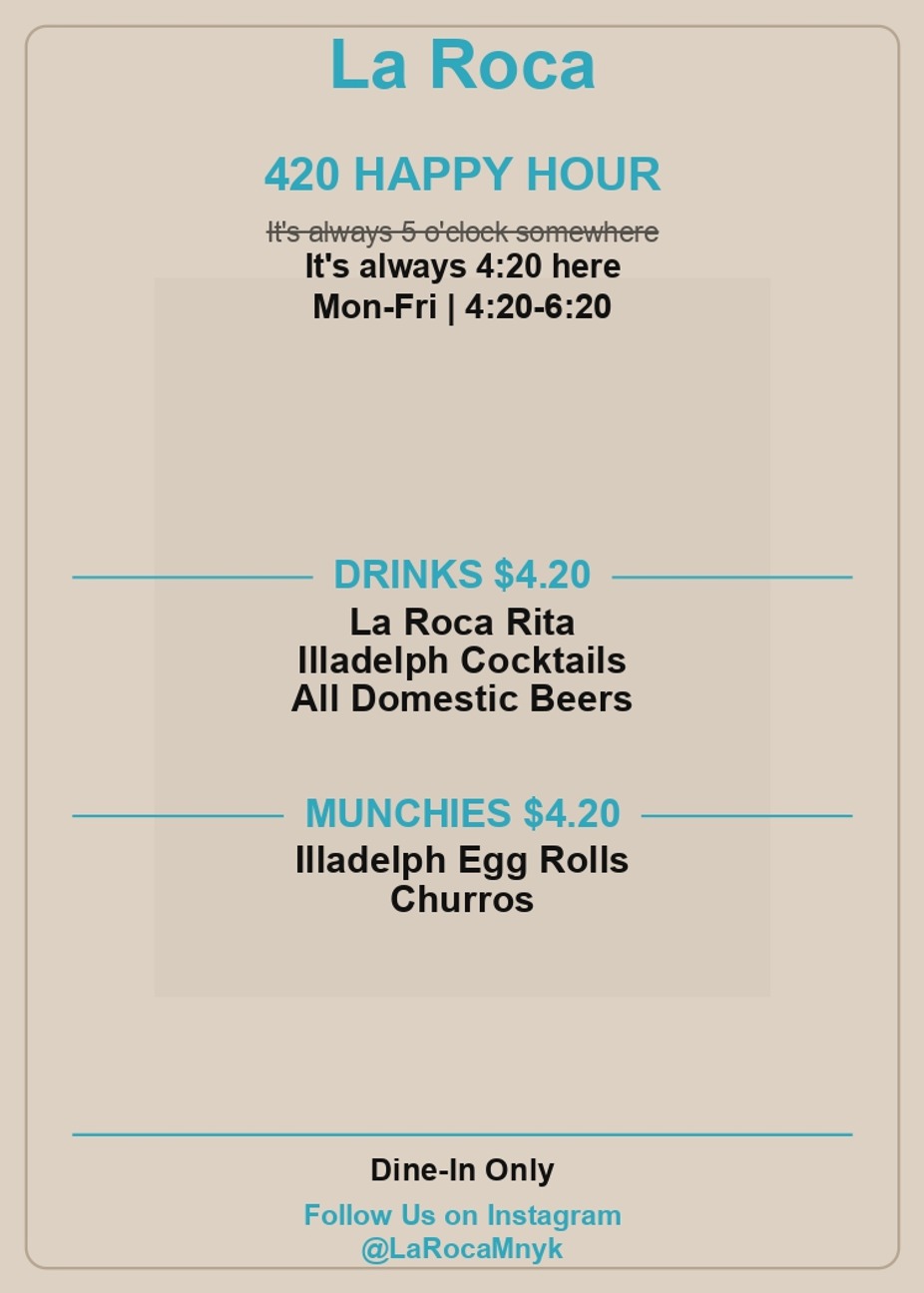 La Roca

420 HAPPY HOUR

It's always 5 o'clock somewhere
It's always 4:20 here
Mon-Fri | 4:20-6:20

DRINKS $4.20

La Roca Rita
Illadelph Cocktails
All Domestic Beers

MUNCHIES $4.20

Illadelph Egg Rolls
Churros

Dine-In Only

Follow Us on Instagram
@LaRocaMnyk